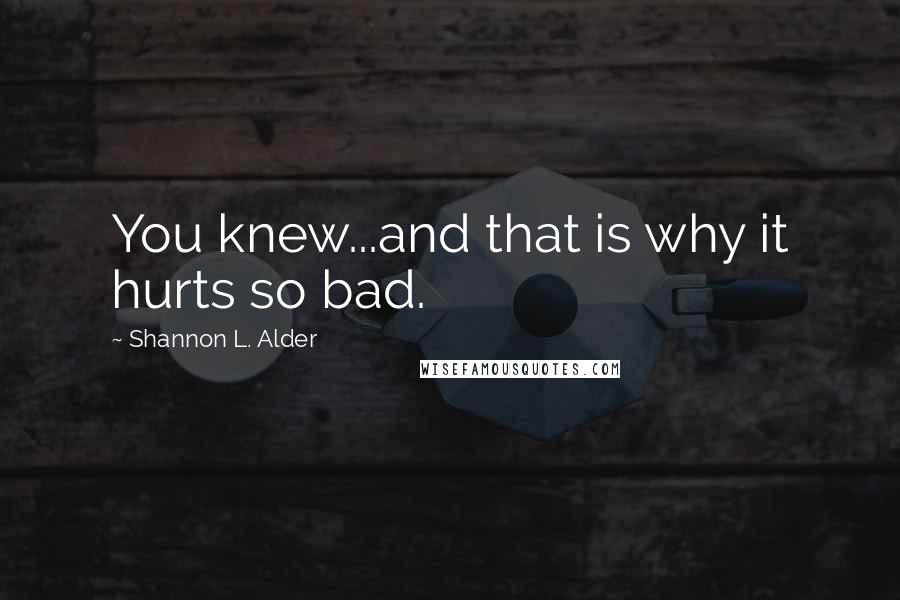 You knew...and that is why it hurts so bad.

~ Shannon L. Alder

WISEFAMOUSQUOTES.COM